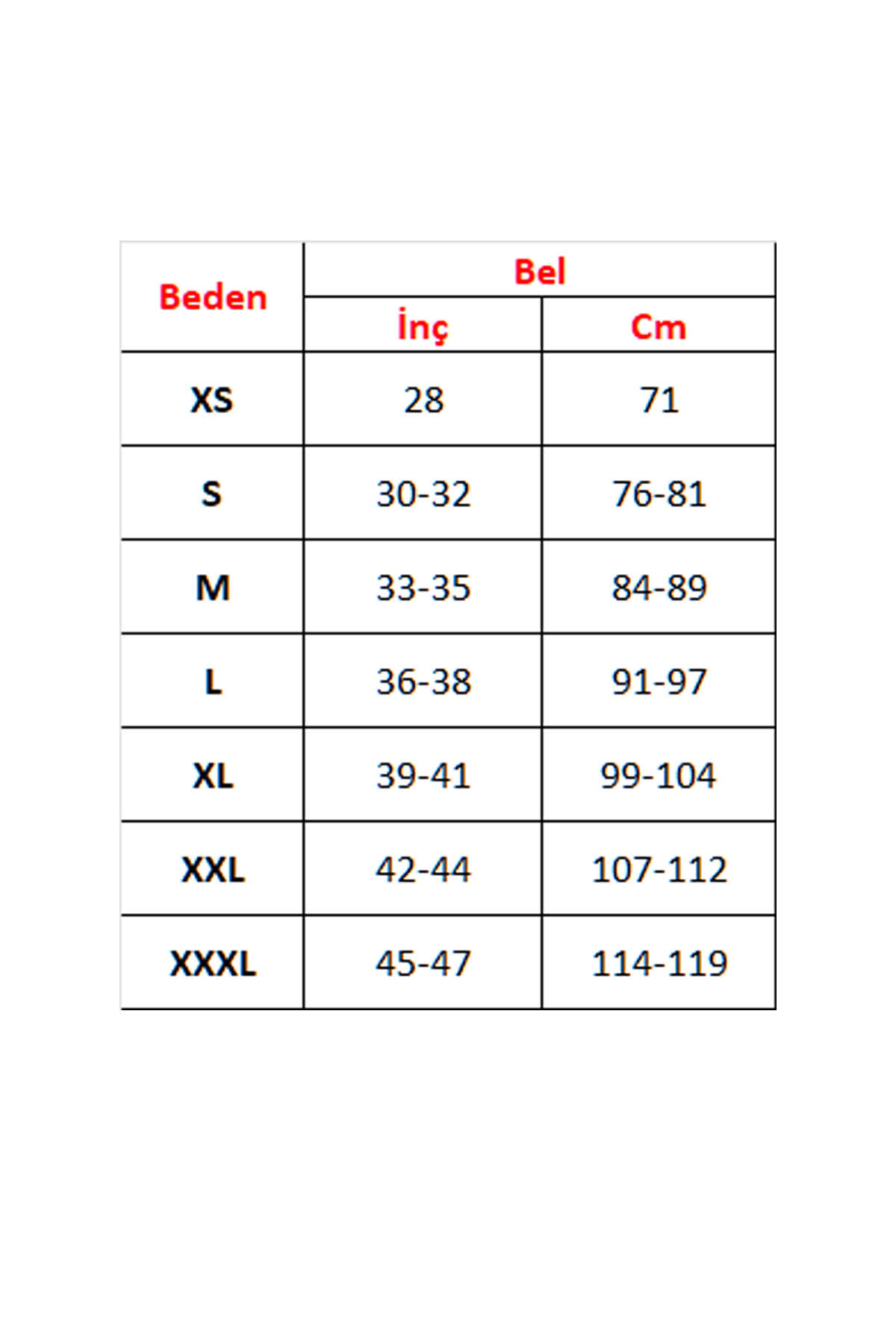 | Beden | Bel | |
|---|---|---|
| | İnç | Cm |
| XS | 28 | 71 |
| S | 30-32 | 76-81 |
| M | 33-35 | 84-89 |
| L | 36-38 | 91-97 |
| XL | 39-41 | 99-104 |
| XXL | 42-44 | 107-112 |
| XXXL | 45-47 | 114-119 |